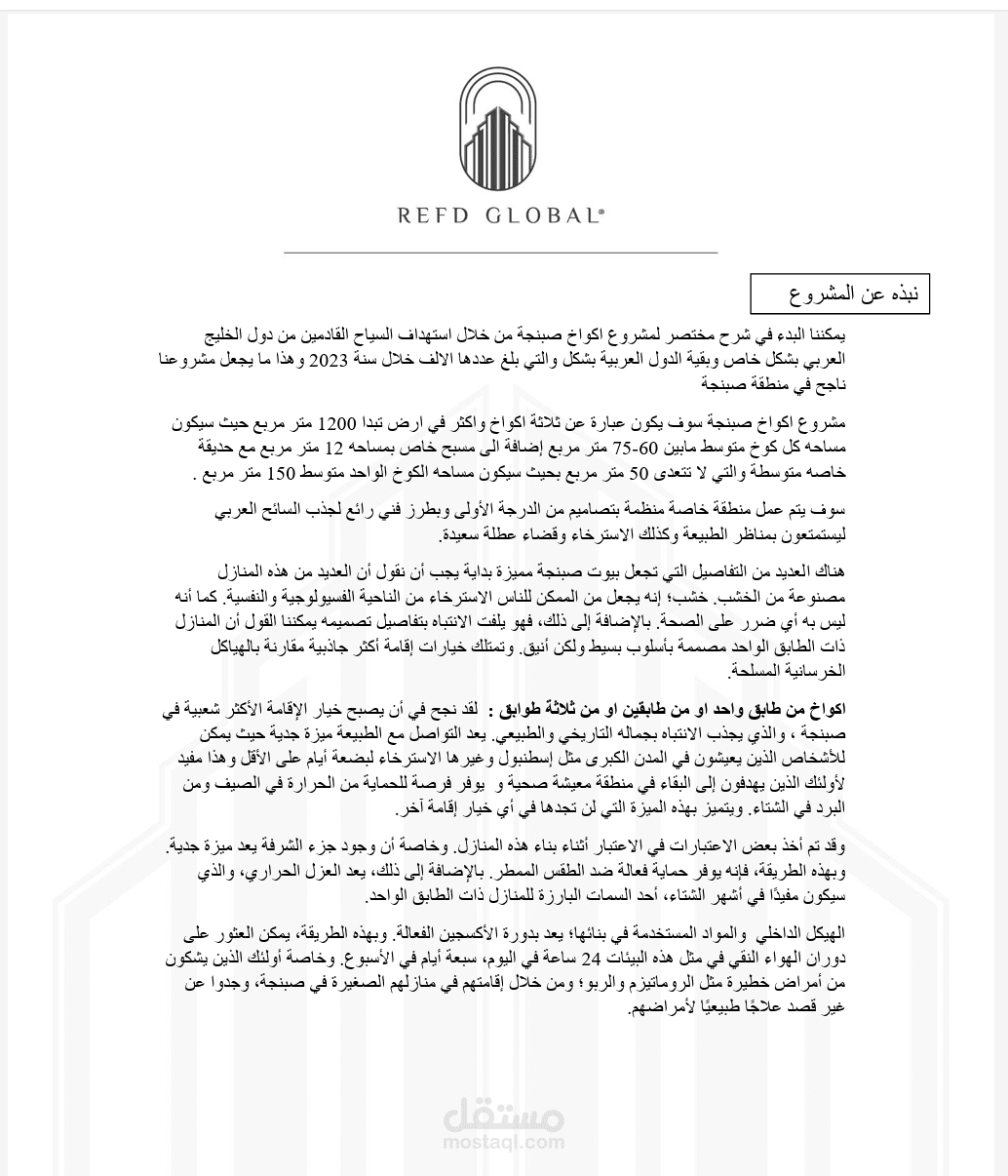 REFD GLOBAL®

نبذه عن المشروع

يمكننا البدء في شرح مختصر لمشروع اكواخ صبنجة من خلال استهداف السياح القادمين من دول الخليج العربي بشكل خاص وبقية الدول العربية بشكل والتي بلغ عددها الالف خلال سنة 2023 وهذا ما يجعل مشروعنا ناجح في منطقة صبنجة

مشروع اكواخ صبنجة سوف يكون عبارة عن ثلاثة اكواخ واكثر في ارض تبدا 1200 متر مربع حيث سيكون مساحه كل كوخ متوسط مابين 60-75 متر مربع إضافة الى مسبح خاص بمساحه 12 متر مربع مع حديقة خاصه متوسطة والتي لا تتعدى 50 متر مربع بحيث سيكون مساحه الكوخ الواحد متوسط 150 متر مربع .

سوف يتم عمل منطقة خاصة منظمة بتصاميم من الدرجة الأولى وبطرز فني رائع لجذب السائح العربي ليستمتعون بمناظر الطبيعة وكذلك الاسترخاء وقضاء عطلة سعيدة.

هناك العديد من التفاصيل التي تجعل بيوت صبنجة مميزة بداية يجب أن نقول أن العديد من هذه المنازل مصنوعة من الخشب. خشب؛ إنه يجعل من الممكن للناس الاسترخاء من الناحية الفسيولوجية والنفسية. كما أنه ليس به أي ضرر على الصحة. بالإضافة إلى ذلك، فهو يلفت الانتباه بتفاصيل تصميمه يمكننا القول أن المنازل ذات الطابق الواحد مصممة بأسلوب بسيط ولكن أنيق. وتمتلك خيارات إقامة أكثر جاذبية مقارنة بالهياكل الخرسانية المسلحة.

اكواخ من طابق واحد او من طابقين او من ثلاثة طوابق : لقد نجح في أن يصبح خيار الإقامة الأكثر شعبية في صبنجة ، والذي يجذب الانتباه بجماله التاريخي والطبيعي. يعد التواصل مع الطبيعة ميزة جدية حيث يمكن للأشخاص الذين يعيشون في المدن الكبرى مثل إسطنبول وغيرها الاسترخاء لبضعة أيام على الأقل وهذا مفيد لأولئك الذين يهدفون إلى البقاء في منطقة معيشة صحية و يوفر فرصة للحماية من الحرارة في الصيف ومن البرد في الشتاء. ويتميز بهذه الميزة التي لن تجدها في أي خيار إقامة آخر.

وقد تم أخذ بعض الاعتبارات في الاعتبار أثناء بناء هذه المنازل. وخاصة أن وجود جزء الشرفة يعد ميزة جدية. وبهذه الطريقة، فإنه يوفر حماية فعالة ضد الطقس الممطر. بالإضافة إلى ذلك، يعد العزل الحراري، والذي سيكون مفيدًا في أشهر الشتاء، أحد السمات البارزة للمنازل ذات الطابق الواحد.

الهيكل الداخلي والمواد المستخدمة في بنائها؛ يعد بدورة الأكسجين الفعالة. وبهذه الطريقة، يمكن العثور على دوران الهواء النقي في مثل هذه البيئات 24 ساعة في اليوم، سبعة أيام في الأسبوع. وخاصة أولئك الذين يشكون من أمراض خطيرة مثل الروماتيزم والربو؛ ومن خلال إقامتهم في منازلهم الصغيرة في صبنجة، وجدوا عن غير قصد علاجًا طبيعيًا لأمراضهم.

مستقل
mostaql.com